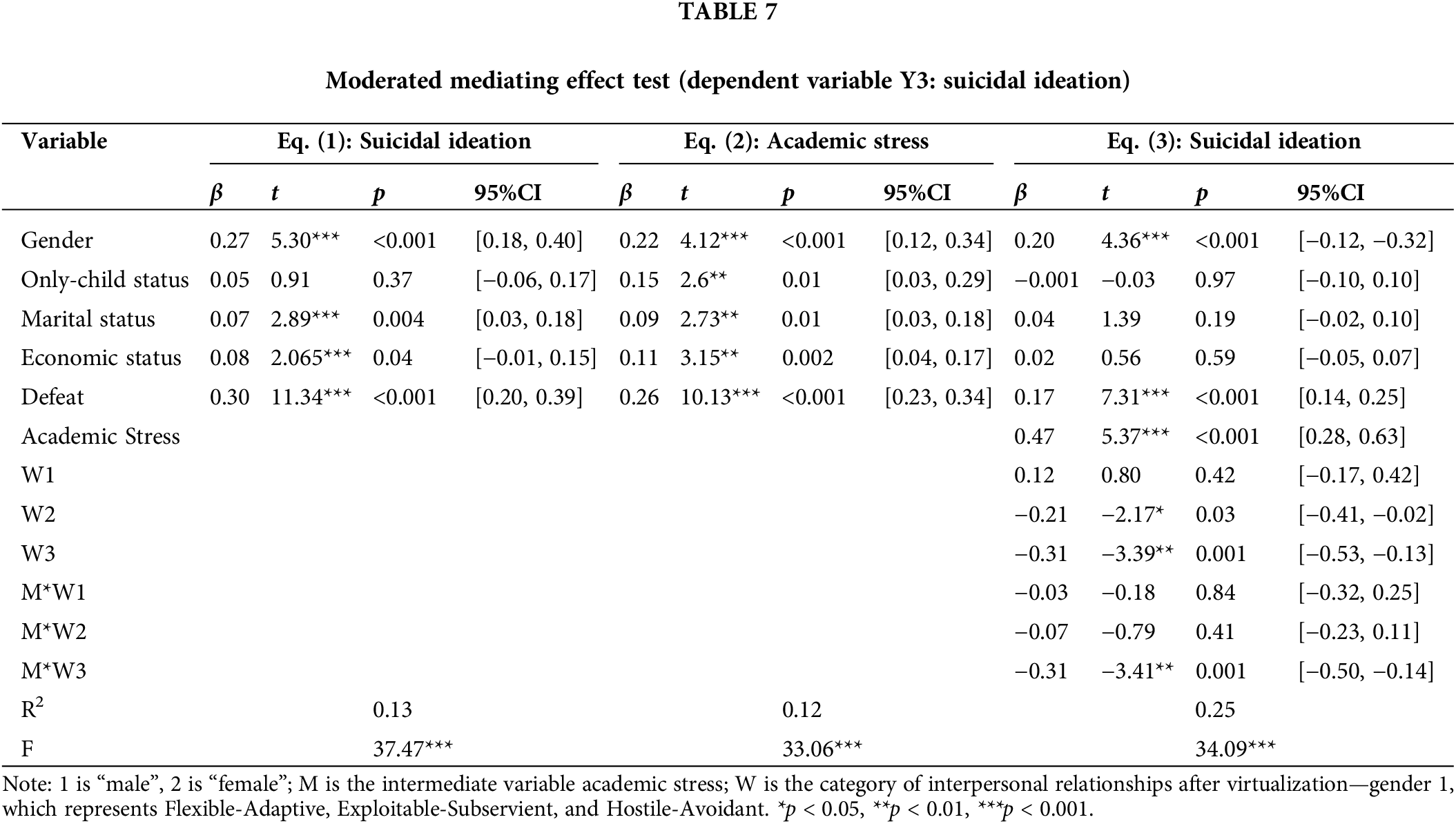 TABLE 7

Moderated mediating effect test (dependent variable Y3: suicidal ideation)

| Variable | Eq. (1): Suicidal ideation | | | | Eq. (2): Academic stress | | | | Eq. (3): Suicidal ideation | | | |
|---|---|---|---|---|---|---|---|---|---|---|---|---|
| | $\beta$ | $t$ | $p$ | 95%CI | $\beta$ | $t$ | $p$ | 95%CI | $\beta$ | $t$ | $p$ | 95%CI |
| Gender | 0.27 | 5.30*** | <0.001 | [0.18, 0.40] | 0.22 | 4.12*** | <0.001 | [0.12, 0.34] | 0.20 | 4.36*** | <0.001 | [−0.12, −0.32] |
| Only-child status | 0.05 | 0.91 | 0.37 | [−0.06, 0.17] | 0.15 | 2.6** | 0.01 | [0.03, 0.29] | −0.001 | −0.03 | 0.97 | [−0.10, 0.10] |
| Marital status | 0.07 | 2.89*** | 0.004 | [0.03, 0.18] | 0.09 | 2.73** | 0.01 | [0.03, 0.18] | 0.04 | 1.39 | 0.19 | [−0.02, 0.10] |
| Economic status | 0.08 | 2.065*** | 0.04 | [−0.01, 0.15] | 0.11 | 3.15** | 0.002 | [0.04, 0.17] | 0.02 | 0.56 | 0.59 | [−0.05, 0.07] |
| Defeat | 0.30 | 11.34*** | <0.001 | [0.20, 0.39] | 0.26 | 10.13*** | <0.001 | [0.23, 0.34] | 0.17 | 7.31*** | <0.001 | [0.14, 0.25] |
| Academic Stress | | | | | | | | | 0.47 | 5.37*** | <0.001 | [0.28, 0.63] |
| W1 | | | | | | | | | 0.12 | 0.80 | 0.42 | [−0.17, 0.42] |
| W2 | | | | | | | | | −0.21 | −2.17* | 0.03 | [−0.41, −0.02] |
| W3 | | | | | | | | | −0.31 | −3.39** | 0.001 | [−0.53, −0.13] |
| M*W1 | | | | | | | | | −0.03 | −0.18 | 0.84 | [−0.32, 0.25] |
| M*W2 | | | | | | | | | −0.07 | −0.79 | 0.41 | [−0.23, 0.11] |
| M*W3 | | | | | | | | | −0.31 | −3.41** | 0.001 | [−0.50, −0.14] |
| $R^2$ | | | 0.13 | | | | 0.12 | | | | 0.25 | |
| F | | | 37.47*** | | | | 33.06*** | | | | 34.09*** | |

Note: 1 is “male”, 2 is “female”; M is the intermediate variable academic stress; W is the category of interpersonal relationships after virtualization—gender 1, which represents Flexible-Adaptive, Exploitable-Subservient, and Hostile-Avoidant. *$p$ < 0.05, **$p$ < 0.01, ***$p$ < 0.001.